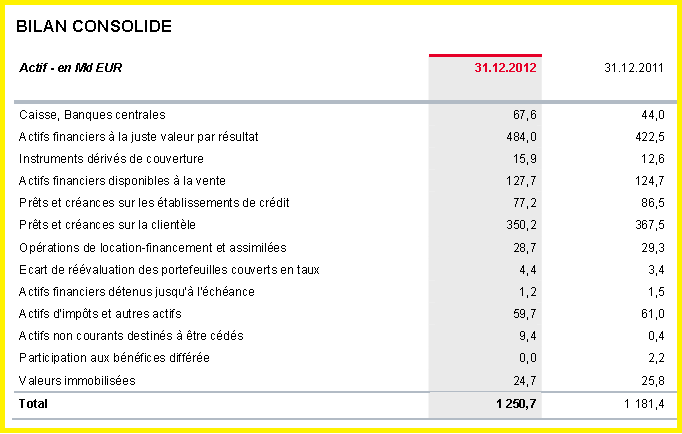 BILAN CONSOLIDE

| Actif - en Md EUR | 31.12.2012 | 31.12.2011 |
|---|---|---|
| Caisse, Banques centrales | 67,6 | 44,0 |
| Actifs financiers à la juste valeur par résultat | 484,0 | 422,5 |
| Instruments dérivés de couverture | 15,9 | 12,6 |
| Actifs financiers disponibles à la vente | 127,7 | 124,7 |
| Prêts et créances sur les établissements de crédit | 77,2 | 86,5 |
| Prêts et créances sur la clientèle | 350,2 | 367,5 |
| Opérations de location-financement et assimilées | 28,7 | 29,3 |
| Ecart de réévaluation des portefeuilles couverts en taux | 4,4 | 3,4 |
| Actifs financiers détenus jusqu'à l'échéance | 1,2 | 1,5 |
| Actifs d'impôts et autres actifs | 59,7 | 61,0 |
| Actifs non courants destinés à être cédés | 9,4 | 0,4 |
| Participation aux bénéfices différée | 0,0 | 2,2 |
| Valeurs immobilisées | 24,7 | 25,8 |
| Total | 1 250,7 | 1 181,4 |